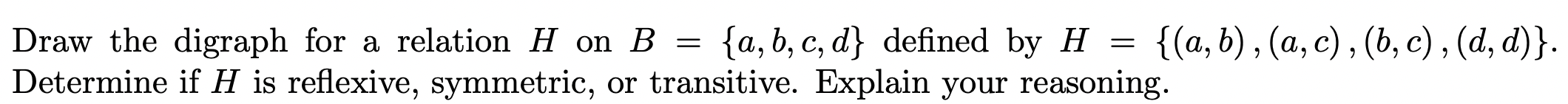 Draw the digraph for a relation $H$ on $B = \{a, b, c, d\}$ defined by $H = \{(a, b), (a, c), (b, c), (d, d)\}$. Determine if $H$ is reflexive, symmetric, or transitive. Explain your reasoning.